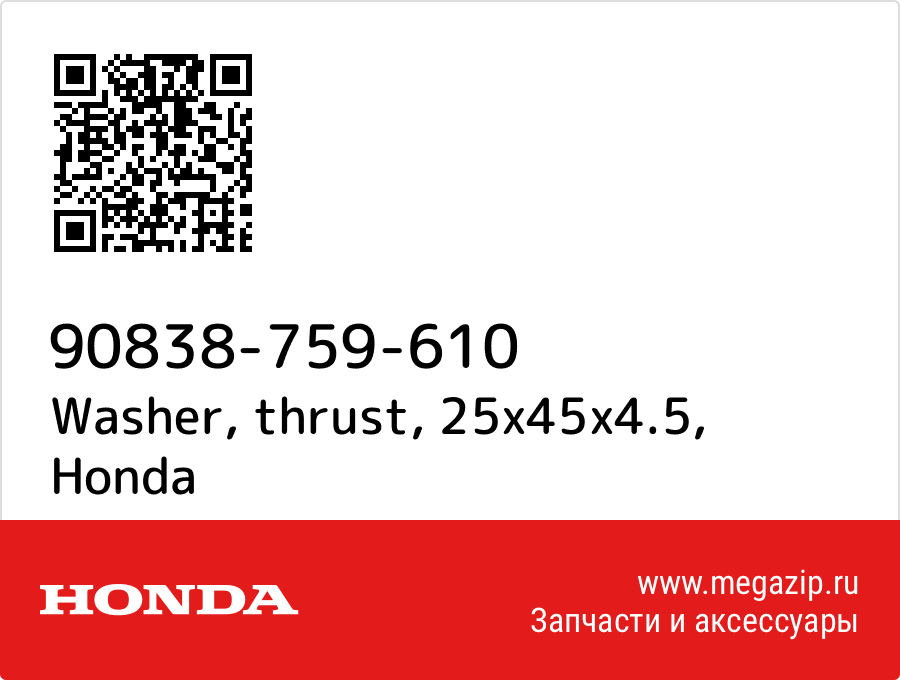 90838-759-610
Washer, thrust, 25x45x4.5, Honda

HONDA

www.megazip.ru
Запчасти и аксессуары